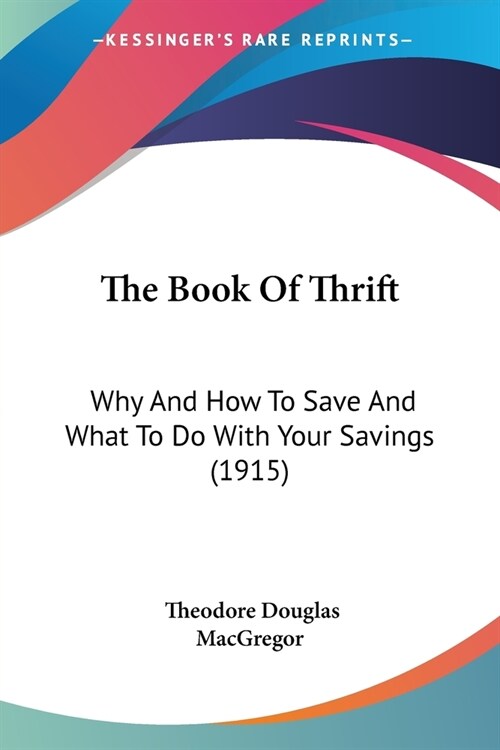 —KESSINGER'S RARE REPRINTS—

The Book Of Thrift

Why And How To Save And What To Do With Your Savings (1915)

Theodore Douglas MacGregor